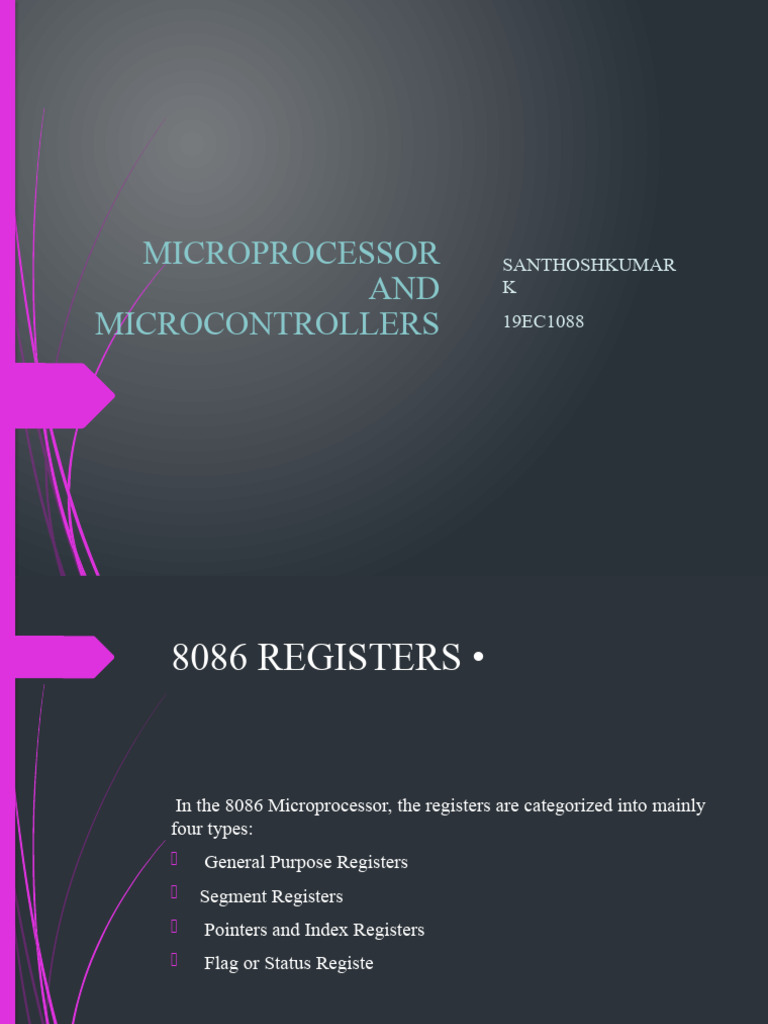 MICROPROCESSOR AND MICROCONTROLLERS

SANTHOSHKUMAR K

19EC1088

8086 REGISTERS •

In the 8086 Microprocessor, the registers are categorized into mainly four types:

 General Purpose Registers
 Segment Registers
 Pointers and Index Registers
 Flag or Status Registe